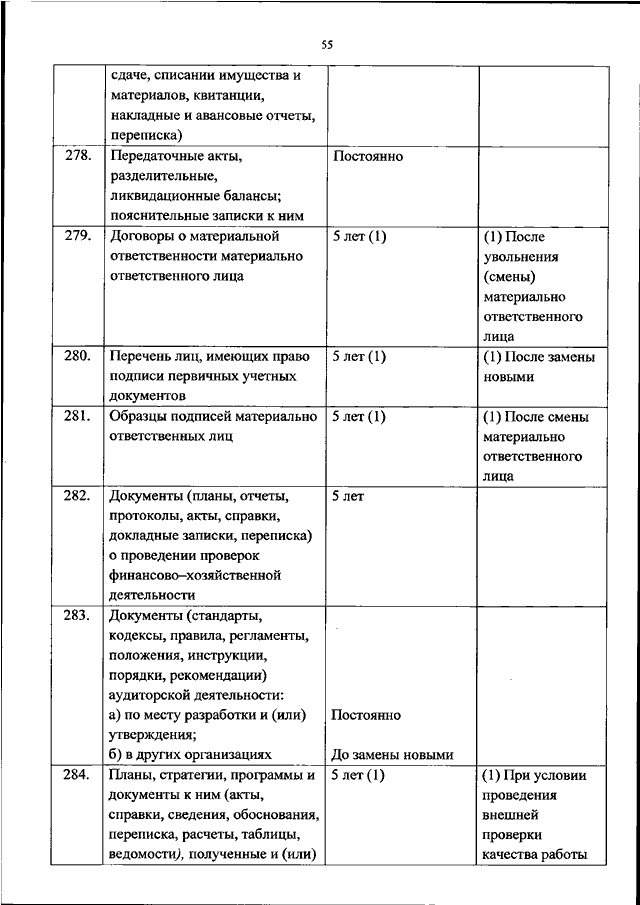 55

| | | | |
|---|---|---|---|
| | сдаче, списании имущества и материалов, квитанции, накладные и авансовые отчеты, переписка) | | |
| 278. | Передаточные акты, разделительные, ликвидационные балансы; пояснительные записки к ним | Постоянно | |
| 279. | Договоры о материальной ответственности материально ответственного лица | 5 лет (1) | (1) После увольнения (смены) материально ответственного лица |
| 280. | Перечень лиц, имеющих право подписи первичных учетных документов | 5 лет (1) | (1) После замены новыми |
| 281. | Образцы подписей материально ответственных лиц | 5 лет (1) | (1) После смены материально ответственного лица |
| 282. | Документы (планы, отчеты, протоколы, акты, справки, докладные записки, переписка) о проведении проверок финансово–хозяйственной деятельности | 5 лет | |
| 283. | Документы (стандарты, кодексы, правила, регламенты, положения, инструкции, порядки, рекомендации) аудиторской деятельности: а) по месту разработки и (или) утверждения; б) в других организациях | Постоянно До замены новыми | |
| 284. | Планы, стратегии, программы и документы к ним (акты, справки, сведения, обоснования, переписка, расчеты, таблицы, ведомости), полученные и (или) | 5 лет (1) | (1) При условии проведения внешней проверки качества работы |